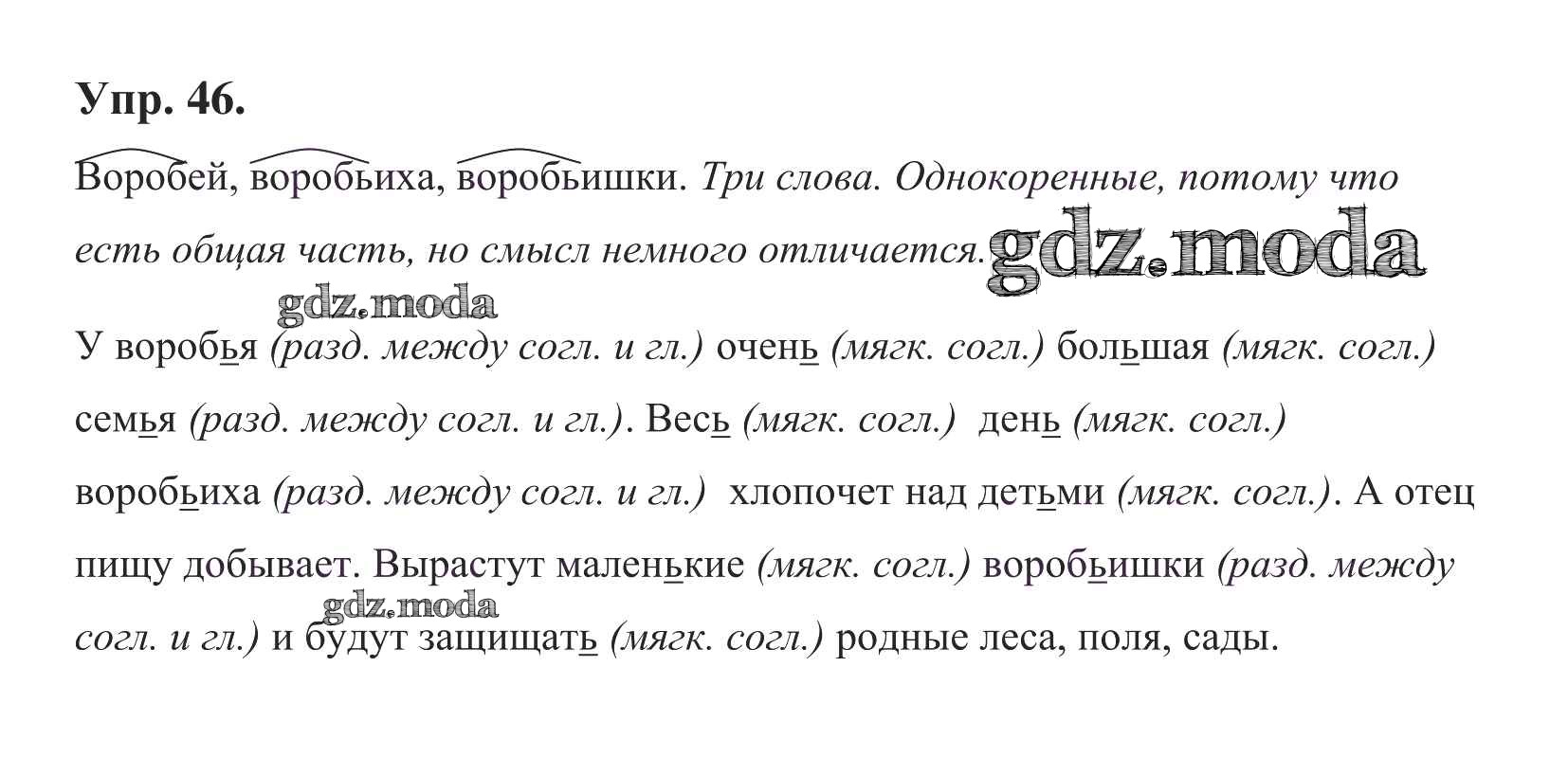 Упр. 46.

Воробей, воробьиха, воробьишки. Три слова. Однокоренные, потому что есть общая часть, но смысл немного отличается. gdz.moda

gdz.moda

У воробья (разд. между согл. и гл.) очень (мягк. согл.) большая (мягк. согл.) семья (разд. между согл. и гл.). Весь (мягк. согл.) день (мягк. согл.) воробьиха (разд. между согл. и гл.) хлопочет над детьми (мягк. согл.). А отец пищу добывает. Вырастут маленькие (мягк. согл.) воробьишки (разд. между согл. и гл.) и будут защищать (мягк. согл.) родные леса, поля, сады.

gdz.moda